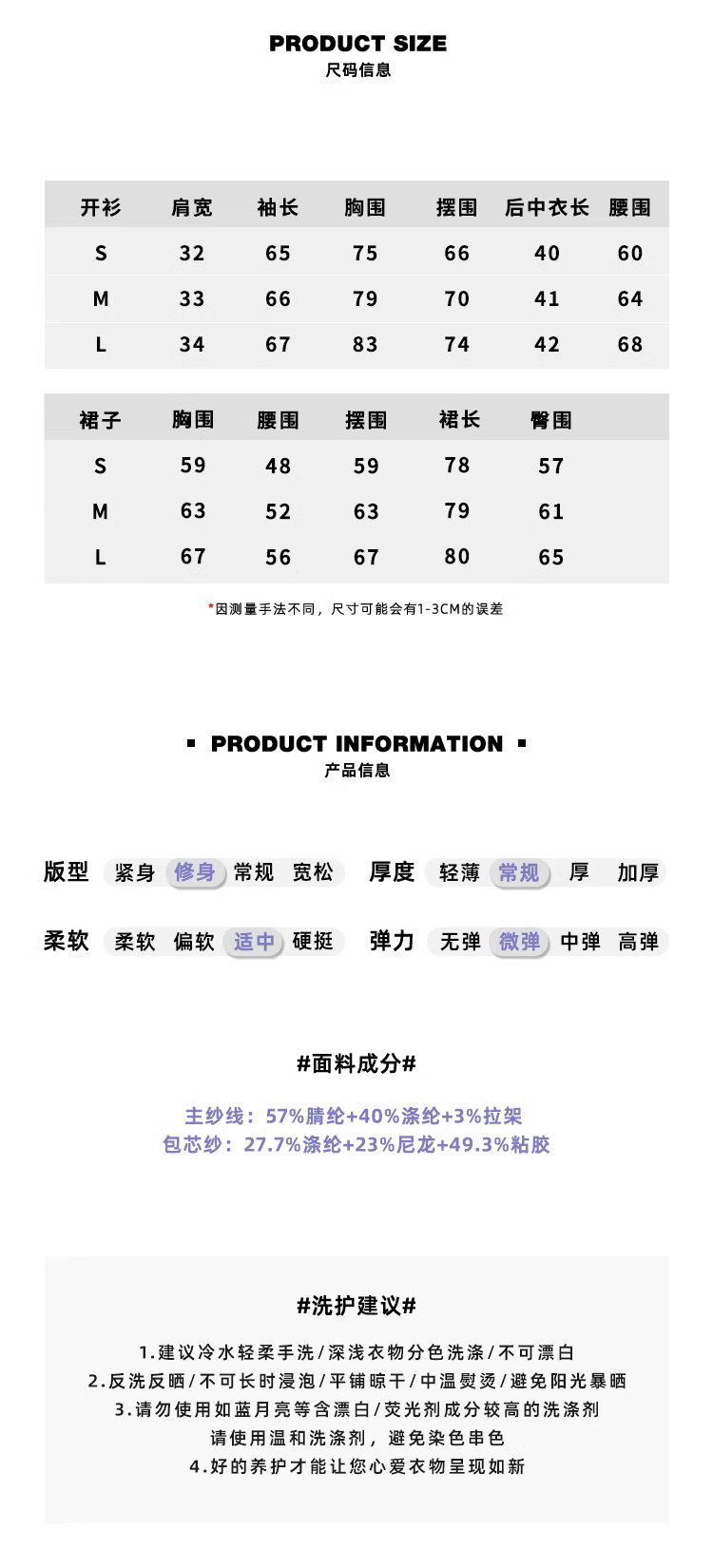 PRODUCT SIZE
尺码信息

| 开衫 | 肩宽 | 袖长 | 胸围 | 摆围 | 后中衣长 | 腰围 |
|---|---|---|---|---|---|---|
| S | 32 | 65 | 75 | 66 | 40 | 60 |
| M | 33 | 66 | 79 | 70 | 41 | 64 |
| L | 34 | 67 | 83 | 74 | 42 | 68 |

| 裙子 | 胸围 | 腰围 | 摆围 | 裙长 | 臀围 |
|---|---|---|---|---|---|
| S | 59 | 48 | 59 | 78 | 57 |
| M | 63 | 52 | 63 | 79 | 61 |
| L | 67 | 56 | 67 | 80 | 65 |

*因测量手法不同，尺寸可能会有1-3CM的误差

PRODUCT INFORMATION
产品信息

版型 紧身 修身 常规 宽松
厚度 轻薄 常规 厚 加厚
柔软 柔软 偏软 适中 硬挺
弹力 无弹 微弹 中弹 高弹

#面料成分#

主纱线：57%腈纶+40%涤纶+3%拉架
包芯纱：27.7%涤纶+23%尼龙+49.3%粘胶

#洗护建议#

1.建议冷水轻柔手洗/深浅衣物分色洗涤/不可漂白
2.反洗反晒/不可长时浸泡/平铺晾干/中温熨烫/避免阳光暴晒
3.请勿使用如蓝月亮等含漂白/荧光剂成分较高的洗涤剂
请使用温和洗涤剂，避免染色串色
4.好的养护才能让您心爱衣物呈现如新